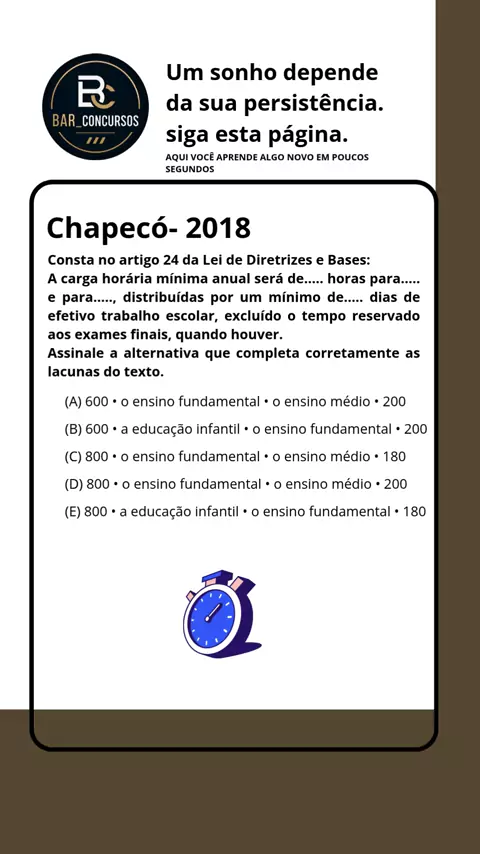 BC
BAR_CONCURSOS

Um sonho depende da sua persistência. siga esta página.

AQUI VOCÊ APRENDE ALGO NOVO EM POUCOS SEGUNDOS

Chapecó- 2018

Consta no artigo 24 da Lei de Diretrizes e Bases:
A carga horária mínima anual será de..... horas para..... e para....., distribuídas por um mínimo de..... dias de efetivo trabalho escolar, excluído o tempo reservado aos exames finais, quando houver.
Assinale a alternativa que completa corretamente as lacunas do texto.

(A) 600 • o ensino fundamental • o ensino médio • 200

(B) 600 • a educação infantil • o ensino fundamental • 200

(C) 800 • o ensino fundamental • o ensino médio • 180

(D) 800 • o ensino fundamental • o ensino médio • 200

(E) 800 • a educação infantil • o ensino fundamental • 180